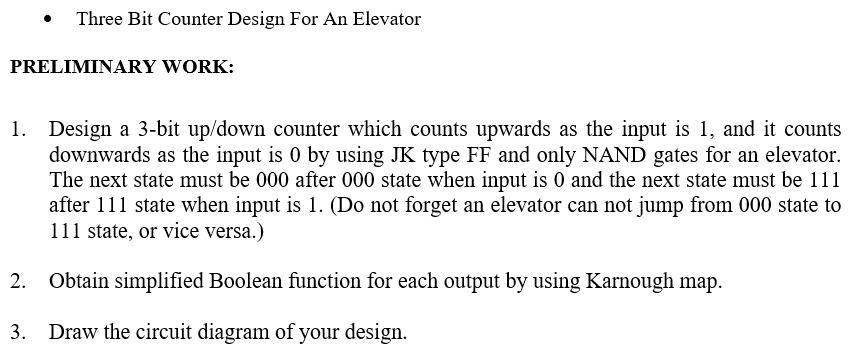 • Three Bit Counter Design For An Elevator

PRELIMINARY WORK:

1. Design a 3-bit up/down counter which counts upwards as the input is 1, and it counts downwards as the input is 0 by using JK type FF and only NAND gates for an elevator. The next state must be 000 after 000 state when input is 0 and the next state must be 111 after 111 state when input is 1. (Do not forget an elevator can not jump from 000 state to 111 state, or vice versa.)

2. Obtain simplified Boolean function for each output by using Karnough map.

3. Draw the circuit diagram of your design.